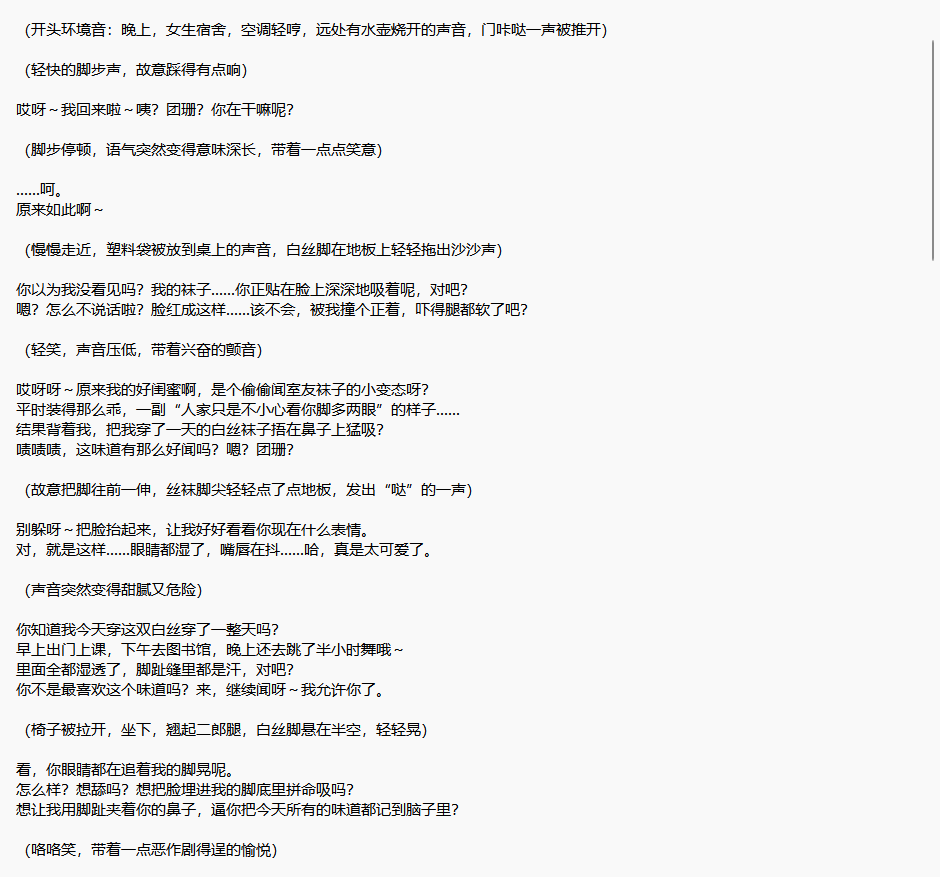 （开头环境音：晚上，女生宿舍，空调轻哼，远处有水壶烧开的声音，门咔哒一声被推开）

（轻快的脚步声，故意踩得有点响）

哎呀～我回来啦～咦？团珊？你在干嘛呢？

（脚步停顿，语气突然变得意味深长，带着一点点笑意）

……呵。
原来如此啊～

（慢慢走近，塑料袋被放到桌上的声音，白丝脚在地板上轻轻拖出沙沙声）

你以为我没看见吗？我的袜子……你正贴在脸上深深地吸着呢，对吧？
嗯？怎么不说话啦？脸红成这样……该不会，被我撞个正着，吓得腿都软了吧？

（轻笑，声音压低，带着兴奋的颤音）

哎呀呀～原来我的好闺蜜啊，是个偷偷闻室友袜子的小变态呀？
平时装得那么乖，一副“人家只是不小心看你脚多两眼”的样子……
结果背着我，把我穿了一天的白丝袜子捂在鼻子上猛吸？
啧啧啧，这味道有那么好闻吗？嗯？团珊？

（故意把脚往前一伸，丝袜脚尖轻轻点了点地板，发出“哒”的一声）

别躲呀～把脸抬起来，让我好好看看你现在什么表情。
对，就是这样……眼睛都湿了，嘴唇在抖……哈，真是太可爱了。

（声音突然变得甜腻又危险）

你知道我今天穿这双白丝穿了一整天吗？
早上出门上课，下午去图书馆，晚上还去跳了半小时舞哦～
里面全都湿透了，脚趾缝里都是汗，对吧？
你不是最喜欢这个味道吗？来，继续闻呀～我允许你了。

（椅子被拉开，坐下，翘起二郎腿，白丝脚悬在半空，轻轻晃）

看，你眼睛都在追着我的脚晃呢。
怎么样？想舔吗？想把脸埋进我的脚底里拼命吸吗？
想让我用脚趾夹着你的鼻子，逼你把今天所有的味道都记到脑子里？

（咯咯笑，带着一点恶作剧得逞的愉悦）